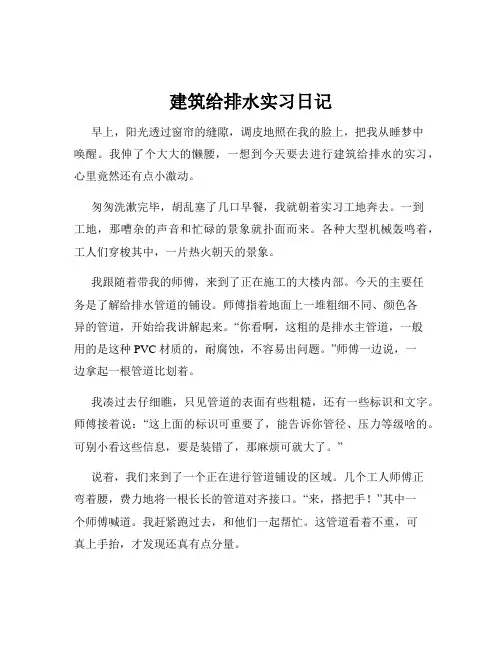 建筑给排水实习日记

早上，阳光透过窗帘的缝隙，调皮地照在我的脸上，把我从睡梦中唤醒。我伸了个大大的懒腰，一想到今天要去进行建筑给排水的实习，心里竟然还有点小激动。

匆匆洗漱完毕，胡乱塞了几口早餐，我就朝着实习工地奔去。一到工地，那嘈杂的声音和忙碌的景象就扑面而来。各种大型机械轰鸣着，工人们穿梭其中，一片热火朝天的景象。

我跟随着带我的师傅，来到了正在施工的大楼内部。今天的主要任务是了解给排水管道的铺设。师傅指着地面上一堆粗细不同、颜色各异的管道，开始给我讲解起来。“你看啊，这粗的是排水主管道，一般用的是这种 PVC 材质的，耐腐蚀，不容易出问题。”师傅一边说，一边拿起一根管道比划着。

我凑过去仔细瞧，只见管道的表面有些粗糙，还有一些标识和文字。师傅接着说：“这上面的标识可重要了，能告诉你管径、压力等级啥的。可别小看这些信息，要是装错了，那麻烦可就大了。”

说着，我们来到了一个正在进行管道铺设的区域。几个工人师傅正弯着腰，费力地将一根长长的管道对齐接口。“来，搭把手！”其中一个师傅喊道。我赶紧跑过去，和他们一起帮忙。这管道看着不重，可真上手抬，才发现还真有点分量。